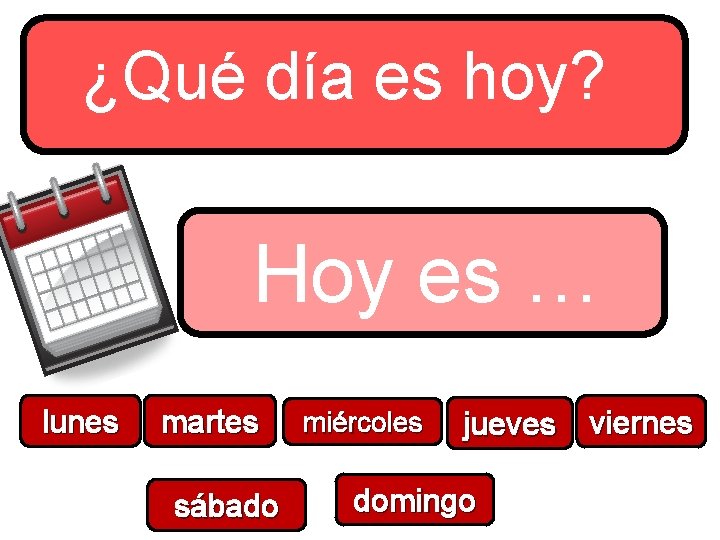 ¿Qué día es hoy?

Hoy es …

lunes martes miércoles jueves viernes

sábado domingo